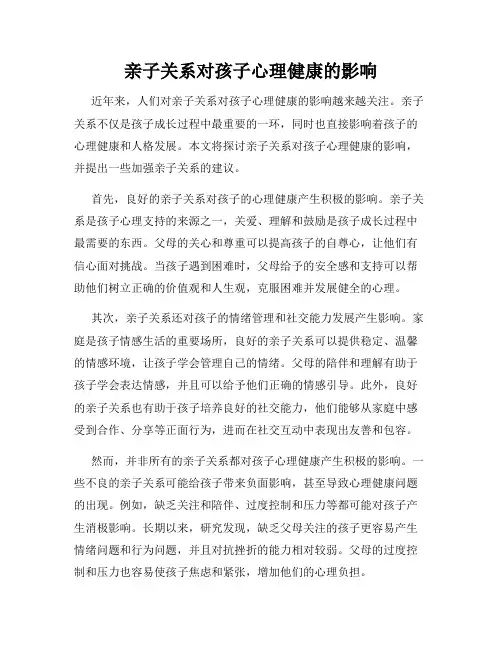 亲子关系对孩子心理健康的影响

近年来，人们对亲子关系对孩子心理健康的影响越来越关注。亲子关系不仅是孩子成长过程中最重要的一环，同时也直接影响着孩子的心理健康和人格发展。本文将探讨亲子关系对孩子心理健康的影响，并提出一些加强亲子关系的建议。

首先，良好的亲子关系对孩子的心理健康产生积极的影响。亲子关系是孩子心理支持的来源之一，关爱、理解和鼓励是孩子成长过程中最需要的东西。父母的关心和尊重可以提高孩子的自尊心，让他们有信心面对挑战。当孩子遇到困难时，父母给予的安全感和支持可以帮助他们树立正确的价值观和人生观，克服困难并发展健全的心理。

其次，亲子关系还对孩子的情绪管理和社交能力发展产生影响。家庭是孩子情感生活的重要场所，良好的亲子关系可以提供稳定、温馨的情感环境，让孩子学会管理自己的情绪。父母的陪伴和理解有助于孩子学会表达情感，并且可以给予他们正确的情感引导。此外，良好的亲子关系也有助于孩子培养良好的社交能力，他们能够从家庭中感受到合作、分享等正面行为，进而在社交互动中表现出友善和包容。

然而，并非所有的亲子关系都对孩子心理健康产生积极的影响。一些不良的亲子关系可能给孩子带来负面影响，甚至导致心理健康问题的出现。例如，缺乏关注和陪伴、过度控制和压力等都可能对孩子产生消极影响。长期以来，研究发现，缺乏父母关注的孩子更容易产生情绪问题和行为问题，并且对抗挫折的能力相对较弱。父母的过度控制和压力也容易使孩子焦虑和紧张，增加他们的心理负担。